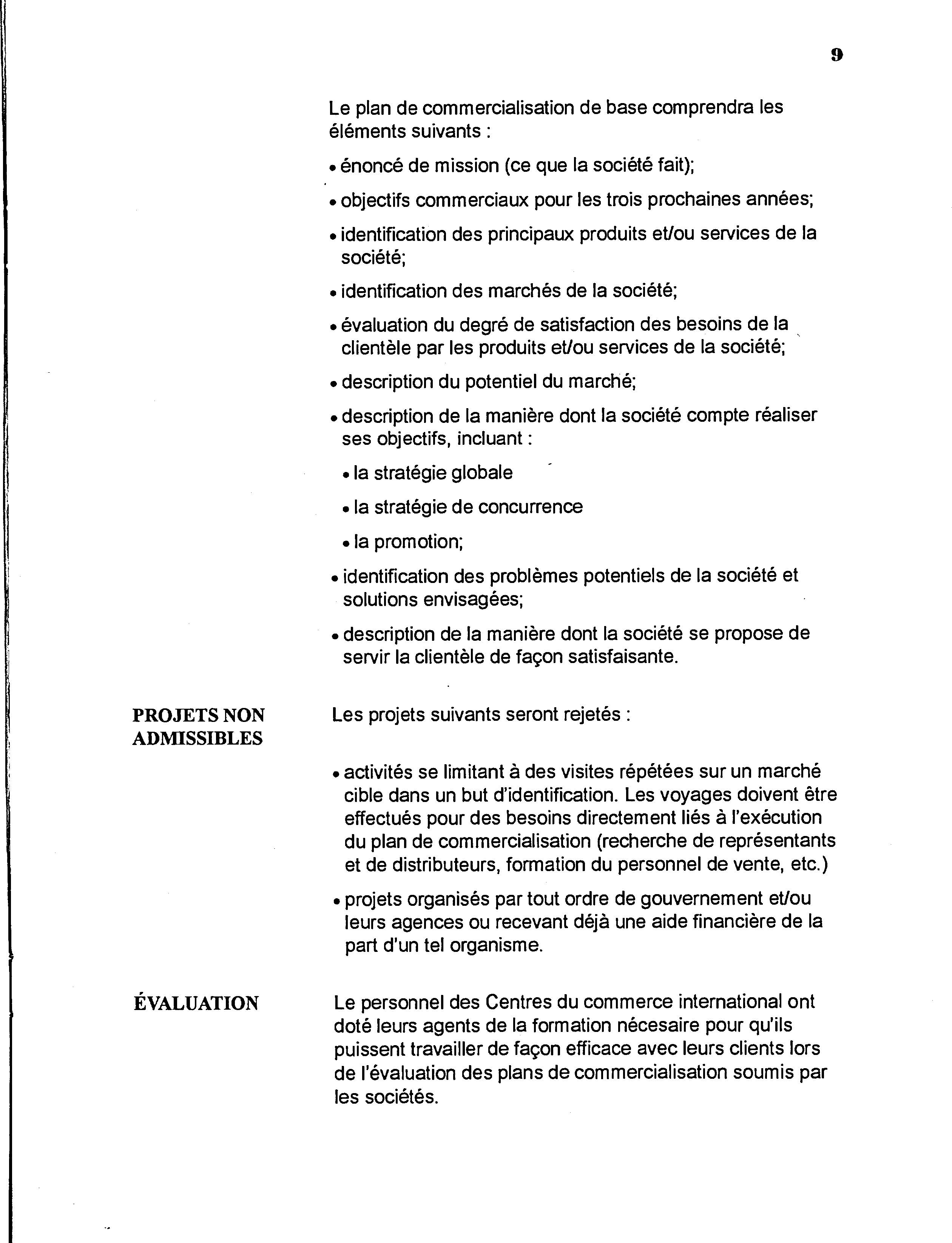 9

Le plan de commercialisation de base comprendra les éléments suivants :

• énoncé de mission (ce que la société fait);

• objectifs commerciaux pour les trois prochaines années;

• identification des principaux produits et/ou services de la société;

• identification des marchés de la société;

• évaluation du degré de satisfaction des besoins de la clientèle par les produits et/ou services de la société;

• description du potentiel du marché;

• description de la manière dont la société compte réaliser ses objectifs, incluant :

• la stratégie globale

• la stratégie de concurrence

• la promotion;

• identification des problèmes potentiels de la société et solutions envisagées;

• description de la manière dont la société se propose de servir la clientèle de façon satisfaisante.

PROJETS NON ADMISSIBLES

Les projets suivants seront rejetés :

• activités se limitant à des visites répétées sur un marché cible dans un but d'identification. Les voyages doivent être effectués pour des besoins directement liés à l'exécution du plan de commercialisation (recherche de représentants et de distributeurs, formation du personnel de vente, etc.)

• projets organisés par tout ordre de gouvernement et/ou leurs agences ou recevant déjà une aide financière de la part d'un tel organisme.

ÉVALUATION

Le personnel des Centres du commerce international ont doté leurs agents de la formation nécesaire pour qu'ils puissent travailler de façon efficace avec leurs clients lors de l'évaluation des plans de commercialisation soumis par les sociétés.